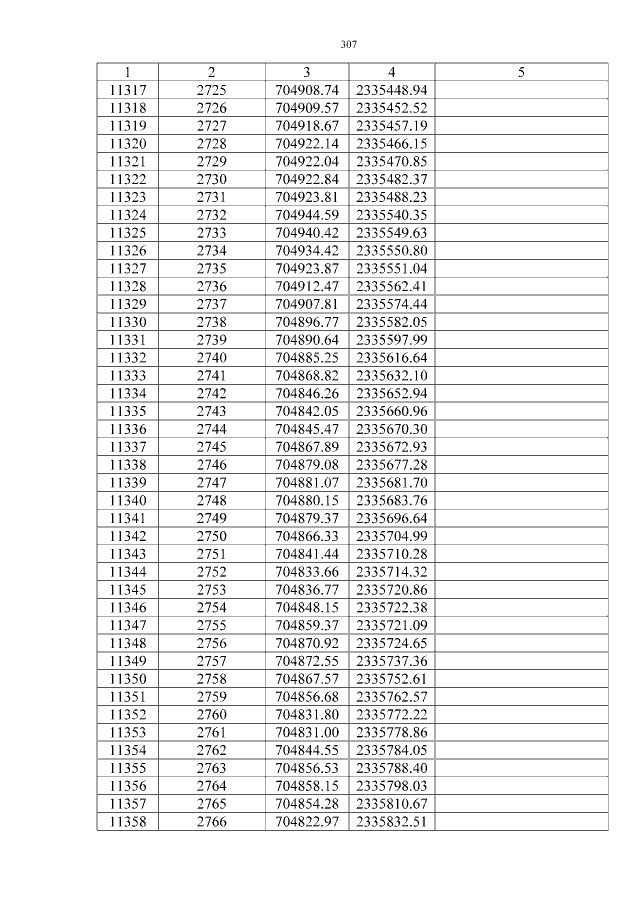 307

| 1 | 2 | 3 | 4 | 5 |
|---|---|---|---|---|
| 11317 | 2725 | 704908.74 | 2335448.94 | |
| 11318 | 2726 | 704909.57 | 2335452.52 | |
| 11319 | 2727 | 704918.67 | 2335457.19 | |
| 11320 | 2728 | 704922.14 | 2335466.15 | |
| 11321 | 2729 | 704922.04 | 2335470.85 | |
| 11322 | 2730 | 704922.84 | 2335482.37 | |
| 11323 | 2731 | 704923.81 | 2335488.23 | |
| 11324 | 2732 | 704944.59 | 2335540.35 | |
| 11325 | 2733 | 704940.42 | 2335549.63 | |
| 11326 | 2734 | 704934.42 | 2335550.80 | |
| 11327 | 2735 | 704923.87 | 2335551.04 | |
| 11328 | 2736 | 704912.47 | 2335562.41 | |
| 11329 | 2737 | 704907.81 | 2335574.44 | |
| 11330 | 2738 | 704896.77 | 2335582.05 | |
| 11331 | 2739 | 704890.64 | 2335597.99 | |
| 11332 | 2740 | 704885.25 | 2335616.64 | |
| 11333 | 2741 | 704868.82 | 2335632.10 | |
| 11334 | 2742 | 704846.26 | 2335652.94 | |
| 11335 | 2743 | 704842.05 | 2335660.96 | |
| 11336 | 2744 | 704845.47 | 2335670.30 | |
| 11337 | 2745 | 704867.89 | 2335672.93 | |
| 11338 | 2746 | 704879.08 | 2335677.28 | |
| 11339 | 2747 | 704881.07 | 2335681.70 | |
| 11340 | 2748 | 704880.15 | 2335683.76 | |
| 11341 | 2749 | 704879.37 | 2335696.64 | |
| 11342 | 2750 | 704866.33 | 2335704.99 | |
| 11343 | 2751 | 704841.44 | 2335710.28 | |
| 11344 | 2752 | 704833.66 | 2335714.32 | |
| 11345 | 2753 | 704836.77 | 2335720.86 | |
| 11346 | 2754 | 704848.15 | 2335722.38 | |
| 11347 | 2755 | 704859.37 | 2335721.09 | |
| 11348 | 2756 | 704870.92 | 2335724.65 | |
| 11349 | 2757 | 704872.55 | 2335737.36 | |
| 11350 | 2758 | 704867.57 | 2335752.61 | |
| 11351 | 2759 | 704856.68 | 2335762.57 | |
| 11352 | 2760 | 704831.80 | 2335772.22 | |
| 11353 | 2761 | 704831.00 | 2335778.86 | |
| 11354 | 2762 | 704844.55 | 2335784.05 | |
| 11355 | 2763 | 704856.53 | 2335788.40 | |
| 11356 | 2764 | 704858.15 | 2335798.03 | |
| 11357 | 2765 | 704854.28 | 2335810.67 | |
| 11358 | 2766 | 704822.97 | 2335832.51 | |